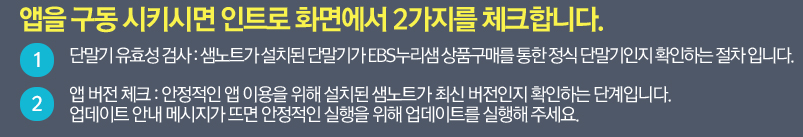 앱을 구동 시키시면 인트로 화면에서 2가지를 체크합니다.

1 단말기 유효성 검사 : 샘노트가 설치된 단말기가 EBS누리샘 상품구매를 통한 정식 단말기인지 확인하는 절차 입니다.

2 앱 버전 체크 : 안정적인 앱 이용을 위해 설치된 샘노트가 최신 버전인지 확인하는 단계입니다.
업데이트 안내 메시지가 뜨면 안정적인 실행을 위해 업데이트를 실행해 주세요.